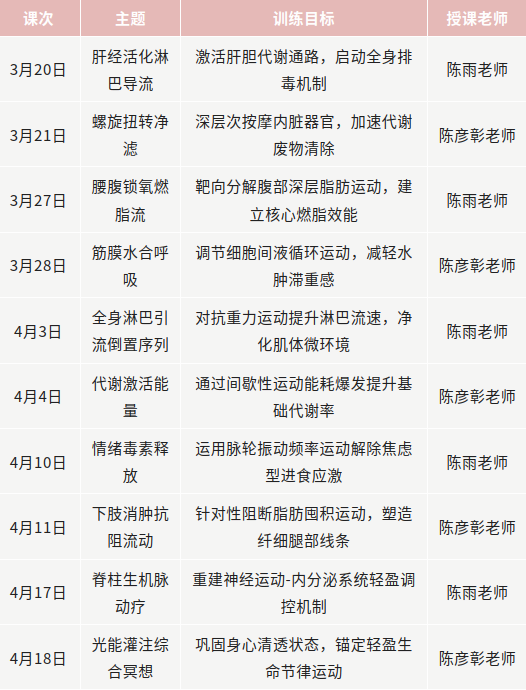 | 课次 | 主题 | 训练目标 | 授课老师 |
|---|---|---|---|
| 3月20日 | 肝经活化淋巴导流 | 激活肝胆代谢通路，启动全身排毒机制 | 陈雨老师 |
| 3月21日 | 螺旋扭转净滤 | 深层次按摩内脏器官，加速代谢废物清除 | 陈彦彰老师 |
| 3月27日 | 腰腹锁氧燃脂流 | 靶向分解腹部深层脂肪运动，建立核心燃脂效能 | 陈雨老师 |
| 3月28日 | 筋膜水合呼吸 | 调节细胞间液循环运动，减轻水肿滞重感 | 陈彦彰老师 |
| 4月3日 | 全身淋巴引流倒置序列 | 对抗重力运动提升淋巴流速，净化肌体微环境 | 陈雨老师 |
| 4月4日 | 代谢激活能量 | 通过间歇性运动能耗爆发提升基础代谢率 | 陈彦彰老师 |
| 4月10日 | 情绪毒素释放 | 运用脉轮振动频率运动解除焦虑型进食应激 | 陈雨老师 |
| 4月11日 | 下肢消肿抗阻流动 | 针对性阻断脂肪囤积运动，塑造纤细腿部线条 | 陈彦彰老师 |
| 4月17日 | 脊柱生机脉动疗 | 重建神经运动-内分泌系统轻盈调控机制 | 陈雨老师 |
| 4月18日 | 光能灌注综合冥想 | 巩固身心清透状态，锚定轻盈生命节律运动 | 陈彦彰老师 |